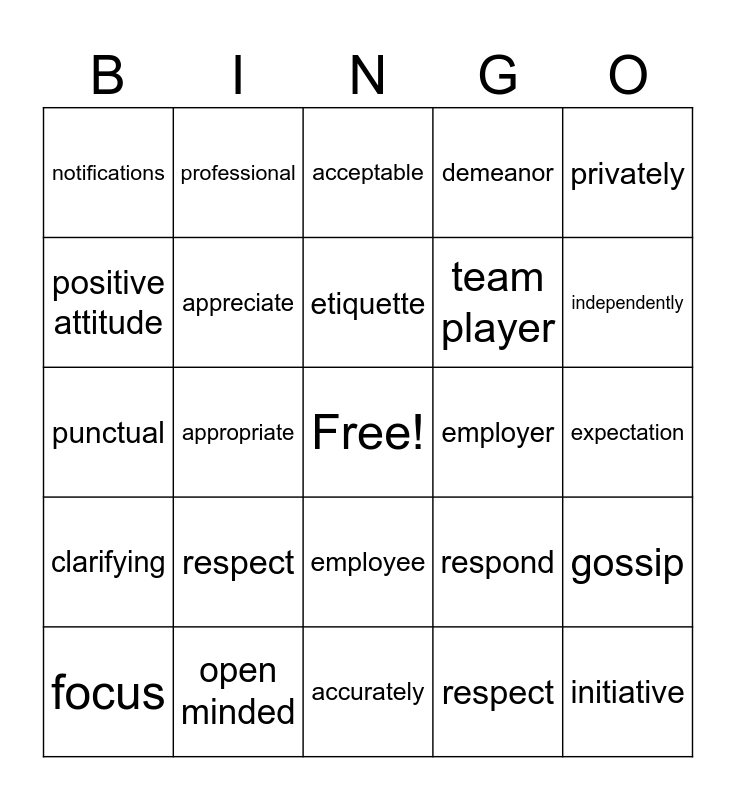 | B | I | N | G | O |
|---|---|---|---|---|
| notifications | professional | acceptable | demeanor | privately |
| positive attitude | appreciate | etiquette | team player | independently |
| punctual | appropriate | Free! | employer | expectation |
| clarifying | respect | employee | respond | gossip |
| focus | open minded | accurately | respect | initiative |